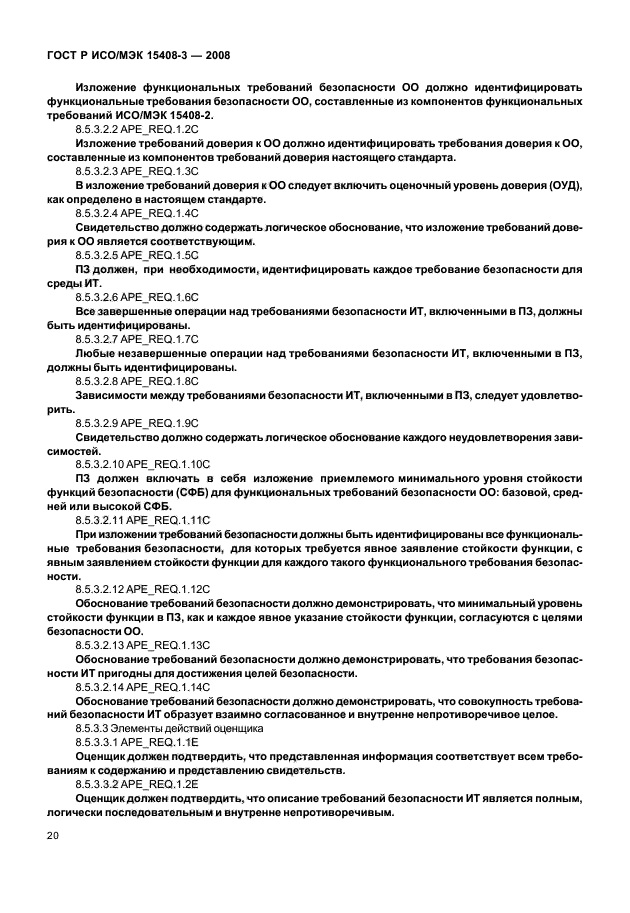 ГОСТ Р ИСО/МЭК 15408-3 — 2008

Изложение функциональных требований безопасности ОО должно идентифицировать функциональные требования безопасности ОО, составленные из компонентов функциональных требований ИСО/МЭК 15408-2.

8.5.3.2.2 APE_REQ.1.2C

Изложение требований доверия к ОО должно идентифицировать требования доверия к ОО, составленные из компонентов требований доверия настоящего стандарта.

8.5.3.2.3 APE_REQ.1.3C

В изложение требований доверия к ОО следует включить оценочный уровень доверия (ОУД), как определено в настоящем стандарте.

8.5.3.2.4 APE_REQ.1.4C

Свидетельство должно содержать логическое обоснование, что изложение требований доверия к ОО является соответствующим.

8.5.3.2.5 APE_REQ.1.5C

ПЗ должен, при необходимости, идентифицировать каждое требование безопасности для среды ИТ.

8.5.3.2.6 APE_REQ.1.6C

Все завершенные операции над требованиями безопасности ИТ, включенными в ПЗ, должны быть идентифицированы.

8.5.3.2.7 APE_REQ.1.7C

Любые незавершенные операции над требованиями безопасности ИТ, включенными в ПЗ, должны быть идентифицированы.

8.5.3.2.8 APE_REQ.1.8C

Зависимости между требованиями безопасности ИТ, включенными в ПЗ, следует удовлетворить.

8.5.3.2.9 APE_REQ.1.9C

Свидетельство должно содержать логическое обоснование каждого неудовлетворения зависимостей.

8.5.3.2.10 APE_REQ.1.10C

ПЗ должен включать в себя изложение приемлемого минимального уровня стойкости функций безопасности (СФБ) для функциональных требований безопасности ОО: базовой, средней или высокой СФБ.

8.5.3.2.11 APE_REQ.1.11C

При изложении требований безопасности должны быть идентифицированы все функциональные требования безопасности, для которых требуется явное заявление стойкости функции, с явным заявлением стойкости функции для каждого такого функционального требования безопасности.

8.5.3.2.12 APE_REQ.1.12C

Обоснование требований безопасности должно демонстрировать, что минимальный уровень стойкости функции в ПЗ, как и каждое явное указание стойкости функции, согласуются с целями безопасности ОО.

8.5.3.2.13 APE_REQ.1.13C

Обоснование требований безопасности должно демонстрировать, что требования безопасности ИТ пригодны для достижения целей безопасности.

8.5.3.2.14 APE_REQ.1.14C

Обоснование требований безопасности должно демонстрировать, что совокупность требований безопасности ИТ образует взаимно согласованное и внутренне непротиворечивое целое.

8.5.3.3 Элементы действий оценщика

8.5.3.3.1 APE_REQ.1.1E

Оценщик должен подтвердить, что представленная информация соответствует всем требованиям к содержанию и представлению свидетельств.

8.5.3.3.2 APE_REQ.1.2E

Оценщик должен подтвердить, что описание требований безопасности ИТ является полным, логически последовательным и внутренне непротиворечивым.

20